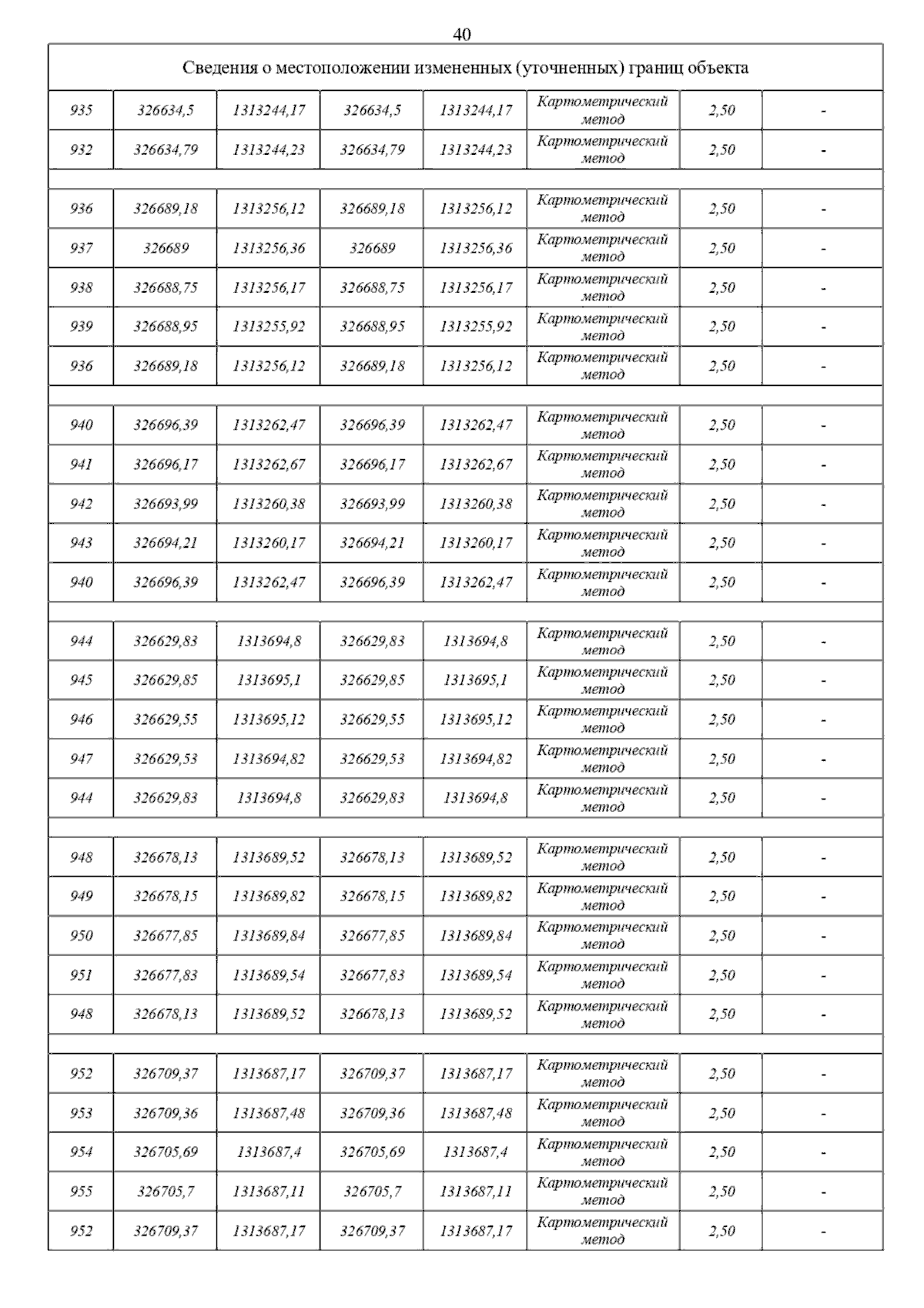 40

| Сведения о местоположении измененных (уточненных) границ объекта | | | | | | | |
|---|---|---|---|---|---|---|---|
| 935 | 326634,5 | 1313244,17 | 326634,5 | 1313244,17 | Картометрический метод | 2,50 | - |
| 932 | 326634,79 | 1313244,23 | 326634,79 | 1313244,23 | Картометрический метод | 2,50 | - |
| | | | | | | | |
| 936 | 326689,18 | 1313256,12 | 326689,18 | 1313256,12 | Картометрический метод | 2,50 | - |
| 937 | 326689 | 1313256,36 | 326689 | 1313256,36 | Картометрический метод | 2,50 | - |
| 938 | 326688,75 | 1313256,17 | 326688,75 | 1313256,17 | Картометрический метод | 2,50 | - |
| 939 | 326688,95 | 1313255,92 | 326688,95 | 1313255,92 | Картометрический метод | 2,50 | - |
| 936 | 326689,18 | 1313256,12 | 326689,18 | 1313256,12 | Картометрический метод | 2,50 | - |
| | | | | | | | |
| 940 | 326696,39 | 1313262,47 | 326696,39 | 1313262,47 | Картометрический метод | 2,50 | - |
| 941 | 326696,17 | 1313262,67 | 326696,17 | 1313262,67 | Картометрический метод | 2,50 | - |
| 942 | 326693,99 | 1313260,38 | 326693,99 | 1313260,38 | Картометрический метод | 2,50 | - |
| 943 | 326694,21 | 1313260,17 | 326694,21 | 1313260,17 | Картометрический метод | 2,50 | - |
| 940 | 326696,39 | 1313262,47 | 326696,39 | 1313262,47 | Картометрический метод | 2,50 | - |
| | | | | | | | |
| 944 | 326629,83 | 1313694,8 | 326629,83 | 1313694,8 | Картометрический метод | 2,50 | - |
| 945 | 326629,85 | 1313695,1 | 326629,85 | 1313695,1 | Картометрический метод | 2,50 | - |
| 946 | 326629,55 | 1313695,12 | 326629,55 | 1313695,12 | Картометрический метод | 2,50 | - |
| 947 | 326629,53 | 1313694,82 | 326629,53 | 1313694,82 | Картометрический метод | 2,50 | - |
| 944 | 326629,83 | 1313694,8 | 326629,83 | 1313694,8 | Картометрический метод | 2,50 | - |
| | | | | | | | |
| 948 | 326678,13 | 1313689,52 | 326678,13 | 1313689,52 | Картометрический метод | 2,50 | - |
| 949 | 326678,15 | 1313689,82 | 326678,15 | 1313689,82 | Картометрический метод | 2,50 | - |
| 950 | 326677,85 | 1313689,84 | 326677,85 | 1313689,84 | Картометрический метод | 2,50 | - |
| 951 | 326677,83 | 1313689,54 | 326677,83 | 1313689,54 | Картометрический метод | 2,50 | - |
| 948 | 326678,13 | 1313689,52 | 326678,13 | 1313689,52 | Картометрический метод | 2,50 | - |
| | | | | | | | |
| 952 | 326709,37 | 1313687,17 | 326709,37 | 1313687,17 | Картометрический метод | 2,50 | - |
| 953 | 326709,36 | 1313687,48 | 326709,36 | 1313687,48 | Картометрический метод | 2,50 | - |
| 954 | 326705,69 | 1313687,4 | 326705,69 | 1313687,4 | Картометрический метод | 2,50 | - |
| 955 | 326705,7 | 1313687,11 | 326705,7 | 1313687,11 | Картометрический метод | 2,50 | - |
| 952 | 326709,37 | 1313687,17 | 326709,37 | 1313687,17 | Картометрический метод | 2,50 | - |